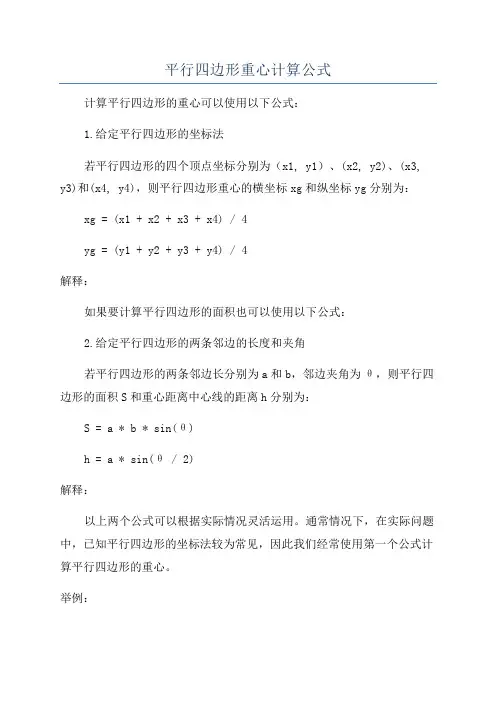 平行四边形重心计算公式

计算平行四边形的重心可以使用以下公式：

1.给定平行四边形的坐标法

若平行四边形的四个顶点坐标分别为（x1, y1）、(x2, y2)、(x3, y3)和(x4, y4)，则平行四边形重心的横坐标 xg 和纵坐标 yg 分别为：

xg = (x1 + x2 + x3 + x4) / 4

yg = (y1 + y2 + y3 + y4) / 4

解释：

如果要计算平行四边形的面积也可以使用以下公式：

2.给定平行四边形的两条邻边的长度和夹角

若平行四边形的两条邻边长分别为 a 和 b，邻边夹角为 θ，则平行四边形的面积 S 和重心距离中心线的距离 h 分别为：

S = a * b * sin(θ)

h = a * sin(θ / 2)

解释：

以上两个公式可以根据实际情况灵活运用。通常情况下，在实际问题中，已知平行四边形的坐标法较为常见，因此我们经常使用第一个公式计算平行四边形的重心。

举例：